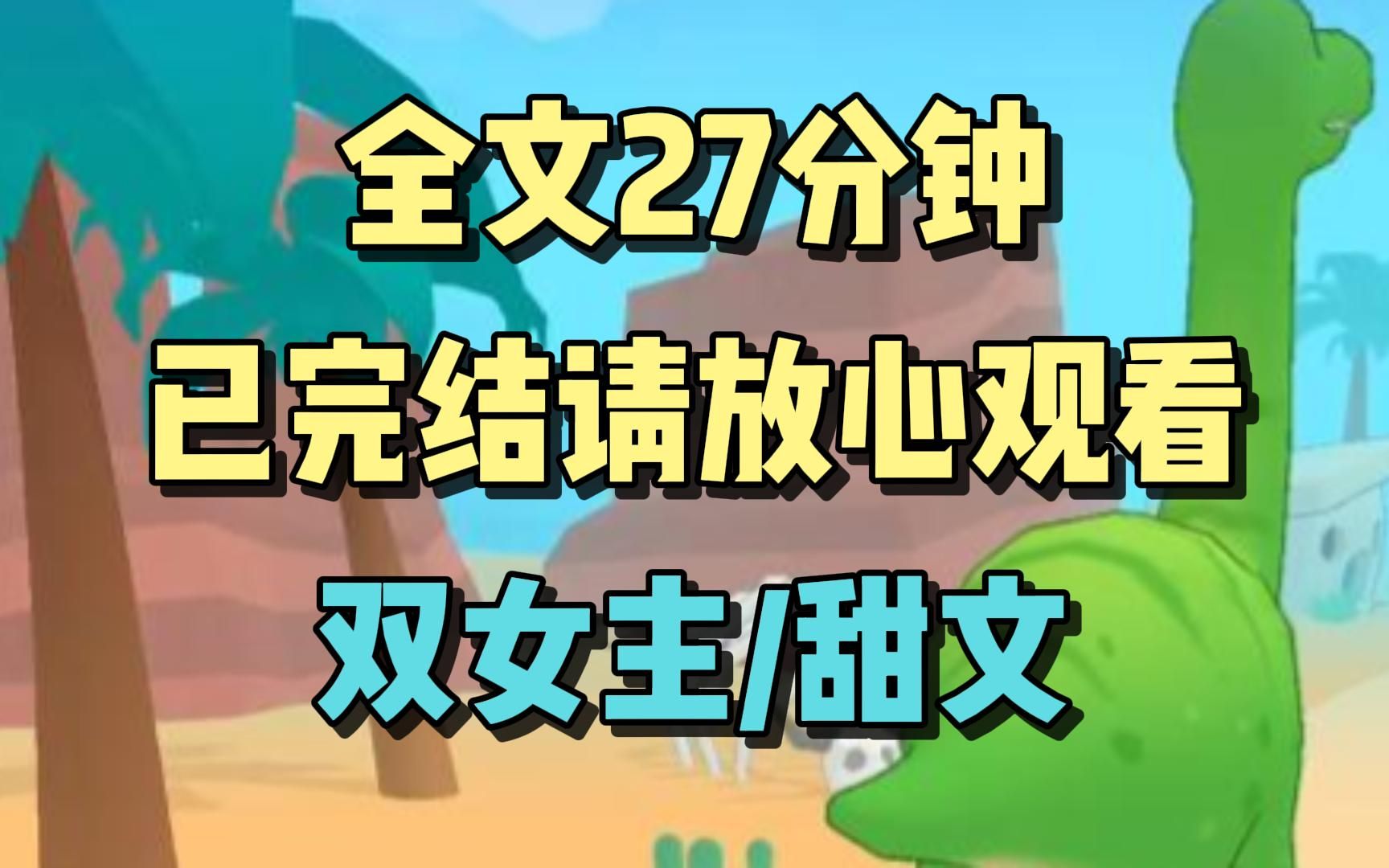 全文27分钟
已完结请放心观看
双女主/甜文